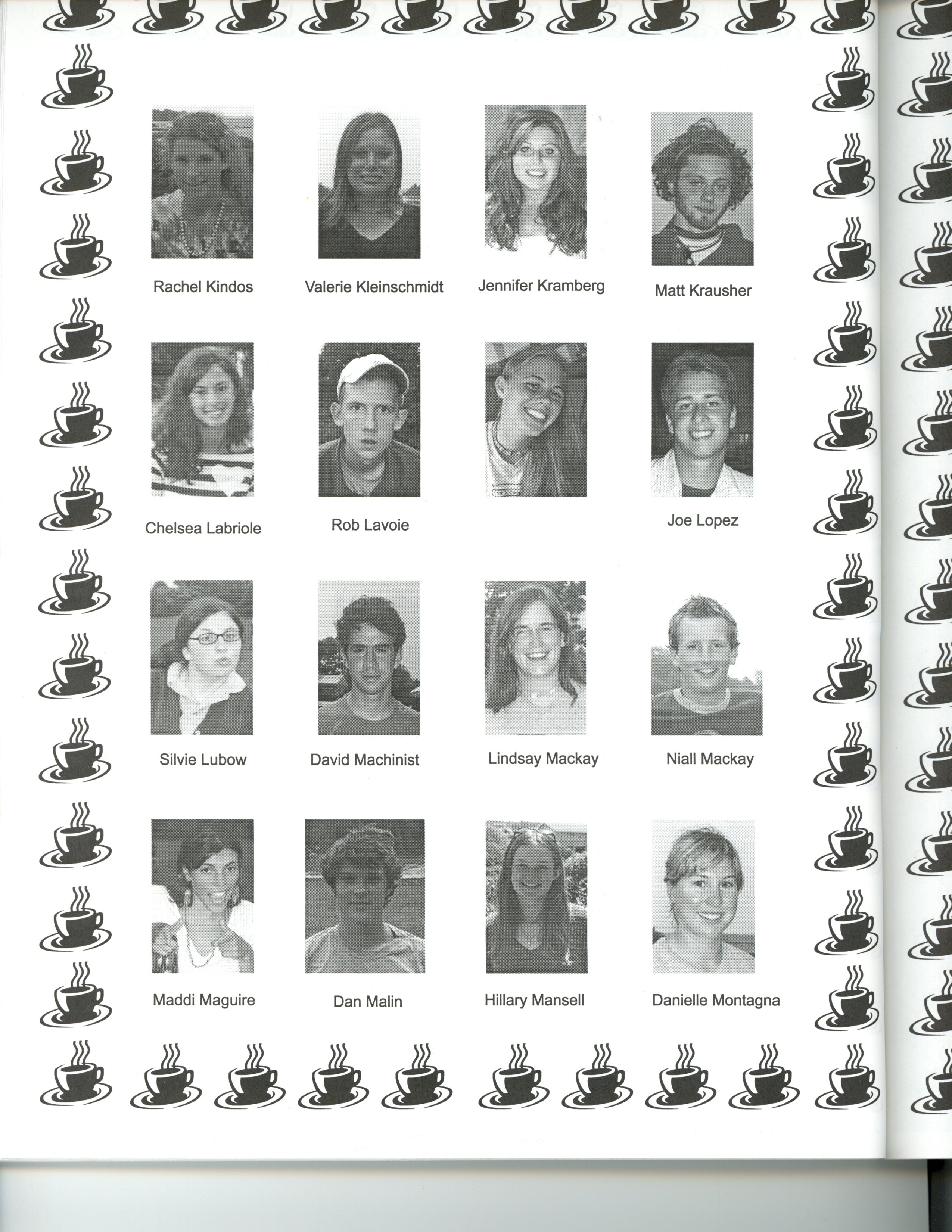 Rachel Kindos

Valerie Kleinschmidt

Jennifer Kramberg

Matt Krausher

Chelsea Labriole

Rob Lavoie

Joe Lopez

Silvie Lubow

David Machinist

Lindsay Mackay

Niall Mackay

Maddi Maguire

Dan Malin

Hillary Mansell

Danielle Montagna